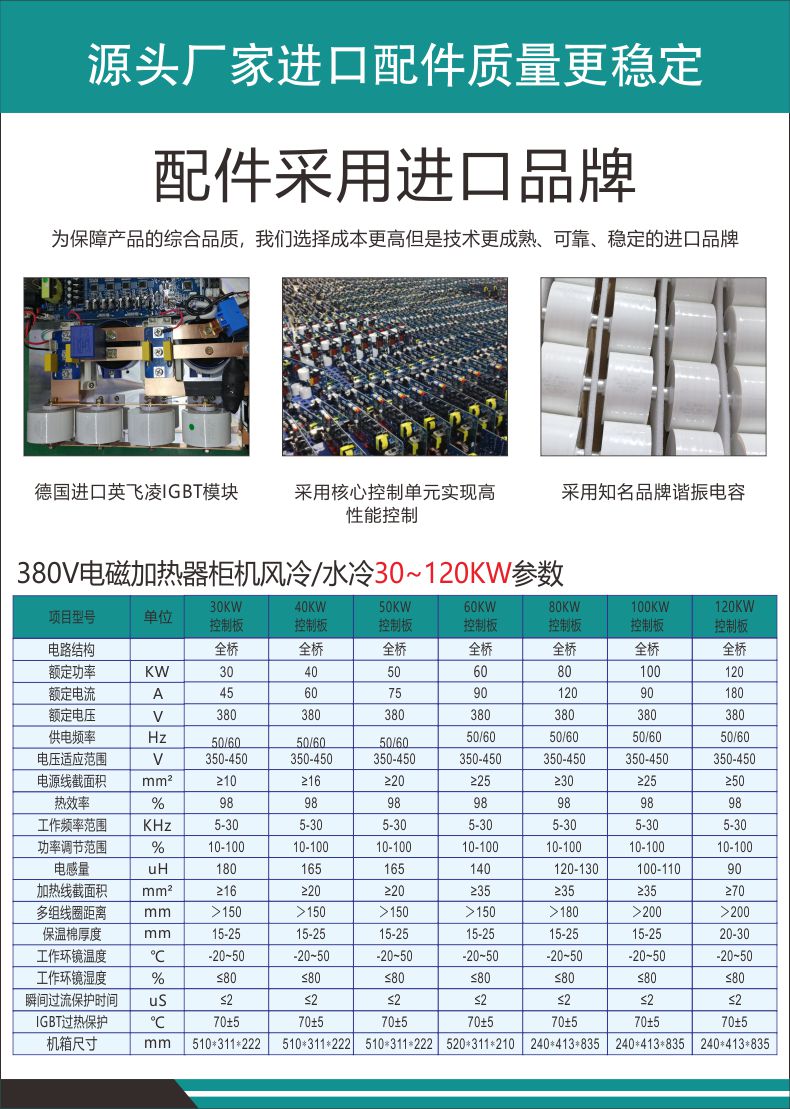 源头厂家进口配件质量更稳定

配件采用进口品牌

为保障产品的综合品质，我们选择成本更高但是技术更成熟、可靠、稳定的进口品牌

德国进口英飞凌IGBT模块

采用核心控制单元实现高性能控制

采用知名品牌谐振电容

380V电磁加热器柜机风冷/水冷30~120KW参数

| 项目型号 | 单位 | 30KW 控制板 | 40KW 控制板 | 50KW 控制板 | 60KW 控制板 | 80KW 控制板 | 100KW 控制板 | 120KW 控制板 |
|---|---|---|---|---|---|---|---|---|
| 电路结构 | | 全桥 | 全桥 | 全桥 | 全桥 | 全桥 | 全桥 | 全桥 |
| 额定功率 | KW | 30 | 40 | 50 | 60 | 80 | 100 | 120 |
| 额定电流 | A | 45 | 60 | 75 | 90 | 120 | 90 | 180 |
| 额定电压 | V | 380 | 380 | 380 | 380 | 380 | 380 | 380 |
| 供电频率 | Hz | 50/60 | 50/60 | 50/60 | 50/60 | 50/60 | 50/60 | 50/60 |
| 电压适应范围 | V | 350-450 | 350-450 | 350-450 | 350-450 | 350-450 | 350-450 | 350-450 |
| 电源线截面积 | mm² | ≥10 | ≥16 | ≥20 | ≥25 | ≥30 | ≥25 | ≥50 |
| 热效率 | % | 98 | 98 | 98 | 98 | 98 | 98 | 98 |
| 工作频率范围 | KHz | 5-30 | 5-30 | 5-30 | 5-30 | 5-30 | 5-30 | 5-30 |
| 功率调节范围 | % | 10-100 | 10-100 | 10-100 | 10-100 | 10-100 | 10-100 | 10-100 |
| 电感量 | uH | 180 | 165 | 165 | 140 | 120-130 | 100-110 | 90 |
| 加热线截面积 | mm² | ≥16 | ≥20 | ≥20 | ≥35 | ≥35 | ≥35 | ≥70 |
| 多组线圈距离 | mm | >150 | >150 | >150 | >150 | >180 | >200 | >200 |
| 保温棉厚度 | mm | 15-25 | 15-25 | 15-25 | 15-25 | 15-25 | 15-25 | 20-30 |
| 工作环镜温度 | ℃ | -20~50 | -20~50 | -20~50 | -20~50 | -20~50 | -20~50 | -20~50 |
| 工作环镜湿度 | % | ≤80 | ≤80 | ≤80 | ≤80 | ≤80 | ≤80 | ≤80 |
| 瞬间过流保护时间 | uS | ≤2 | ≤2 | ≤2 | ≤2 | ≤2 | ≤2 | ≤2 |
| IGBT过热保护 | ℃ | 70±5 | 70±5 | 70±5 | 70±5 | 70±5 | 70±5 | 70±5 |
| 机箱尺寸 | mm | 510*311*222 | 510*311*222 | 510*311*222 | 520*311*210 | 240*413*835 | 240*413*835 | 240*413*835 |